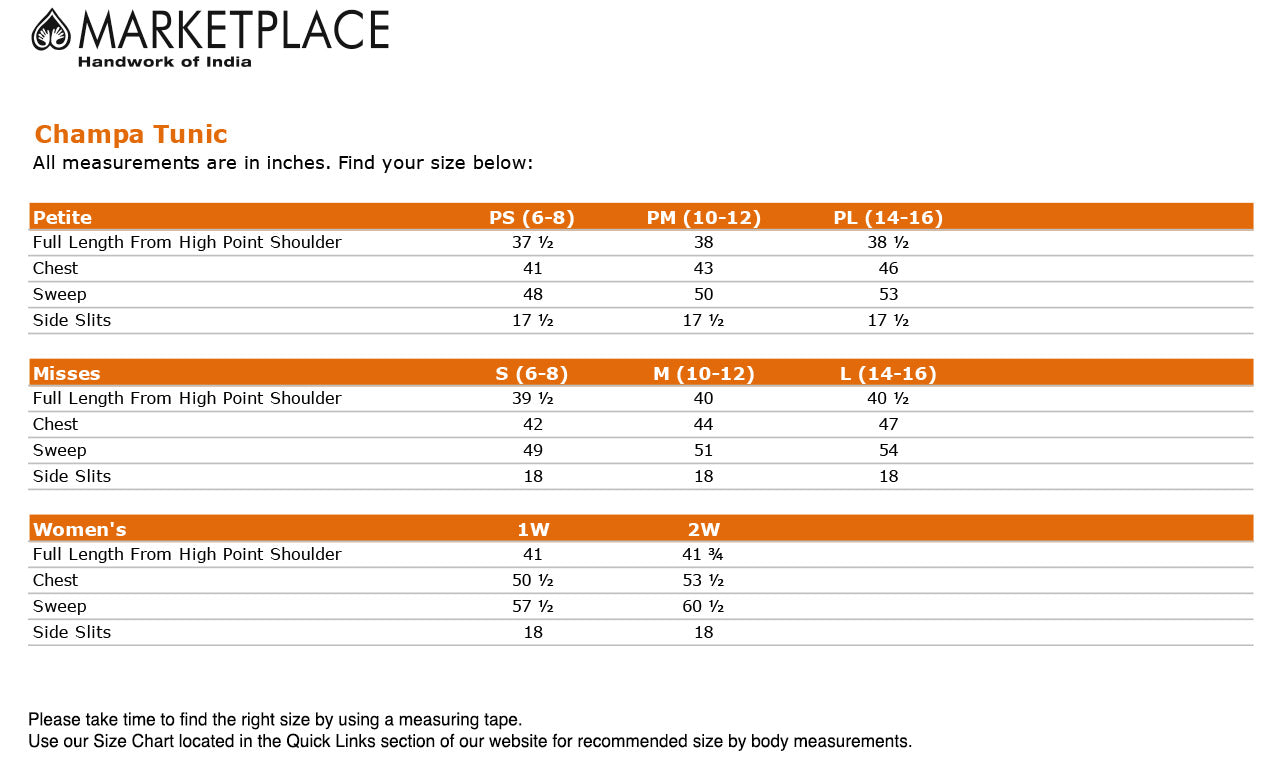 MARKETPLACE
Handwork of India

Champa Tunic
All measurements are in inches. Find your size below:

| Petite | PS (6-8) | PM (10-12) | PL (14-16) |
|---|---|---|---|
| Full Length From High Point Shoulder | 37 ½ | 38 | 38 ½ |
| Chest | 41 | 43 | 46 |
| Sweep | 48 | 50 | 53 |
| Side Slits | 17 ½ | 17 ½ | 17 ½ |

| Misses | S (6-8) | M (10-12) | L (14-16) |
|---|---|---|---|
| Full Length From High Point Shoulder | 39 ½ | 40 | 40 ½ |
| Chest | 42 | 44 | 47 |
| Sweep | 49 | 51 | 54 |
| Side Slits | 18 | 18 | 18 |

| Women's | 1W | 2W |
|---|---|---|
| Full Length From High Point Shoulder | 41 | 41 ¾ |
| Chest | 50 ½ | 53 ½ |
| Sweep | 57 ½ | 60 ½ |
| Side Slits | 18 | 18 |

Please take time to find the right size by using a measuring tape.
Use our Size Chart located in the Quick Links section of our website for recommended size by body measurements.